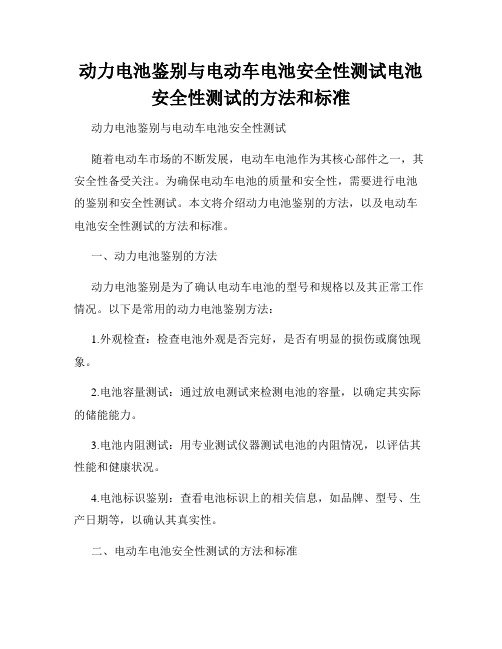 动力电池鉴别与电动车电池安全性测试电池安全性测试的方法和标准

动力电池鉴别与电动车电池安全性测试

随着电动车市场的不断发展，电动车电池作为其核心部件之一，其安全性备受关注。为确保电动车电池的质量和安全性，需要进行电池的鉴别和安全性测试。本文将介绍动力电池鉴别的方法，以及电动车电池安全性测试的方法和标准。

一、动力电池鉴别的方法

动力电池鉴别是为了确认电动车电池的型号和规格以及其正常工作情况。以下是常用的动力电池鉴别方法：

1.外观检查：检查电池外观是否完好，是否有明显的损伤或腐蚀现象。

2.电池容量测试：通过放电测试来检测电池的容量，以确定其实际的储能能力。

3.电池内阻测试：用专业测试仪器测试电池的内阻情况，以评估其性能和健康状况。

4.电池标识鉴别：查看电池标识上的相关信息，如品牌、型号、生产日期等，以确认其真实性。

二、电动车电池安全性测试的方法和标准